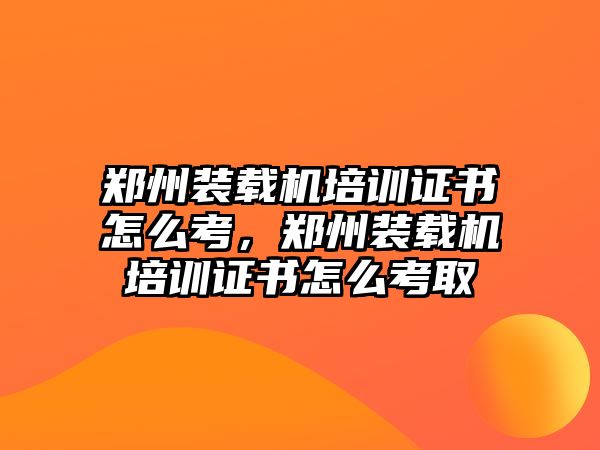 郑州装载机培训证书怎么考，郑州装载机培训证书怎么考取